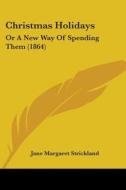 Christmas Holidays

Or A New Way Of Spending Them (1864)

Jane Margaret Strickland